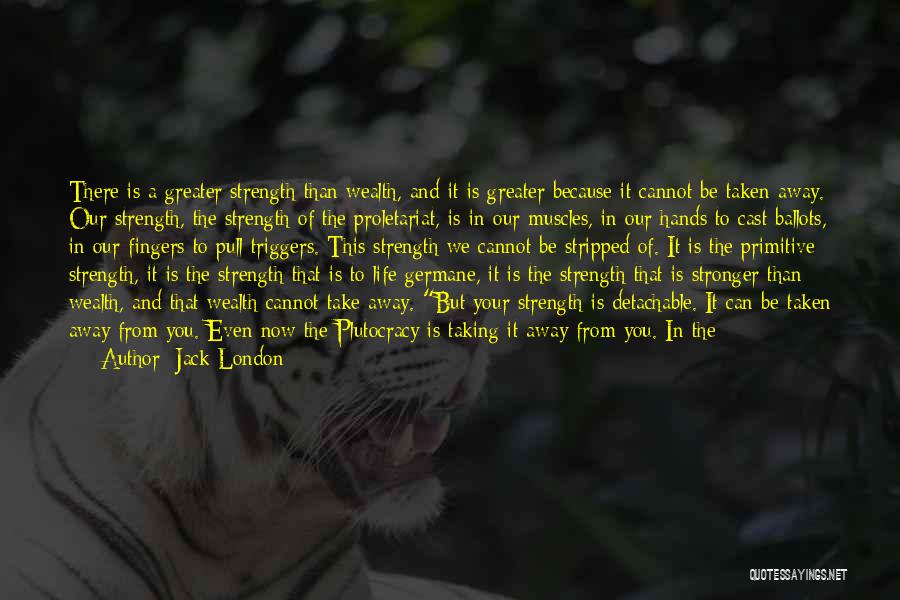 There is a greater strength than wealth, and it is greater because it cannot be taken away. Our strength, the strength of the proletariat, is in our muscles, in our hands to cast ballots, in our fingers to pull triggers. This strength we cannot be stripped of. It is the primitive strength, it is the strength that is to life germane, it is the strength that is stronger than wealth, and that wealth cannot take away. "But your strength is detachable. It can be taken away from you. Even now the Plutocracy is taking it away from you. In the

Author: Jack London

QUOTESSAYINGS.NET